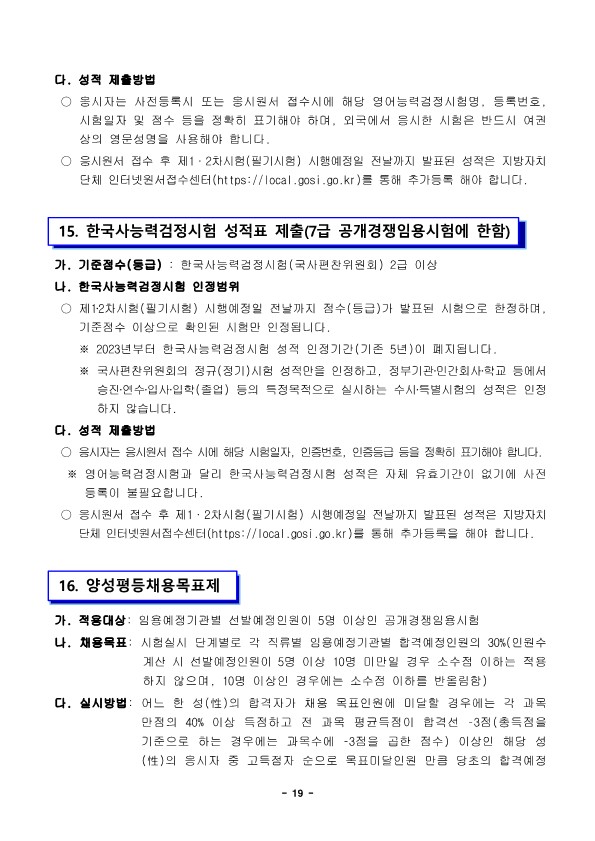 다. 성적 제출방법
○ 응시자는 사전등록시 또는 응시원서 접수시에 해당 영어능력검정시험명, 등록번호, 시험일자 및 점수 등을 정확히 표기해야 하며, 외국에서 응시한 시험은 반드시 여권상의 영문성명을 사용해야 합니다.
○ 응시원서 접수 후 제1·2차시험(필기시험) 시행예정일 전날까지 발표된 성적은 지방자치단체 인터넷원서접수센터(https://local.gosi.go.kr)를 통해 추가등록 해야 합니다.

15. 한국사능력검정시험 성적표 제출(7급 공개경쟁임용시험에 한함)

가. 기준점수(등급) : 한국사능력검정시험(국사편찬위원회) 2급 이상
나. 한국사능력검정시험 인정범위
○ 제1·2차시험(필기시험) 시행예정일 전날까지 점수(등급)가 발표된 시험으로 한정하며, 기준점수 이상으로 확인된 시험만 인정됩니다.
※ 2023년부터 한국사능력검정시험 성적 인정기간(기존 5년)이 폐지됩니다.
※ 국사편찬위원회의 정규(정기)시험 성적만을 인정하고, 정부기관·민간회사·학교 등에서 승진·연수·입사·입학(졸업) 등의 특정목적으로 실시하는 수시·특별시험의 성적은 인정하지 않습니다.
다. 성적 제출방법
○ 응시자는 응시원서 접수 시에 해당 시험일자, 인증번호, 인증등급 등을 정확히 표기해야 합니다.
※ 영어능력검정시험과 달리 한국사능력검정시험 성적은 자체 유효기간이 없기에 사전등록이 불필요합니다.
○ 응시원서 접수 후 제1·2차시험(필기시험) 시행예정일 전날까지 발표된 성적은 지방자치단체 인터넷원서접수센터(https://local.gosi.go.kr)를 통해 추가등록을 해야 합니다.

16. 양성평등채용목표제

가. 적용대상: 임용예정기관별 선발예정인원이 5명 이상인 공개경쟁임용시험
나. 채용목표: 시험실시 단계별로 각 직류별 임용예정기관별 합격예정인원의 30%(인원수 계산 시 선발예정인원이 5명 이상 10명 미만일 경우 소수점 이하는 적용하지 않으며, 10명 이상인 경우에는 소수점 이하를 반올림함)
다. 실시방법: 어느 한 성(性)의 합격자가 채용 목표인원에 미달할 경우에는 각 과목 만점의 40% 이상 득점하고 전 과목 평균득점이 합격선 -3점(총득점을 기준으로 하는 경우에는 과목수에 -3점을 곱한 점수) 이상인 해당 성(性)의 응시자 중 고득점자 순으로 목표미달인원 만큼 당초의 합격예정

- 19 -